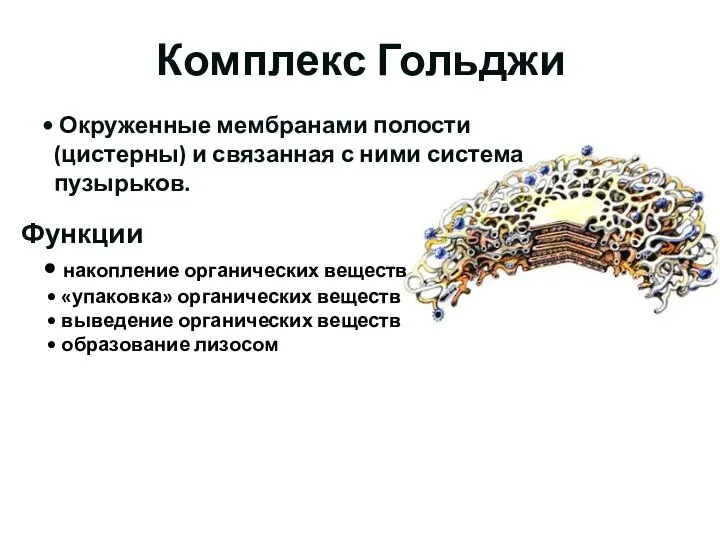 Комплекс Гольджи

• Окруженные мембранами полости (цистерны) и связанная с ними система пузырьков.

Функции

• накопление органических веществ
• «упаковка» органических веществ
• выведение органических веществ
• образование лизосом